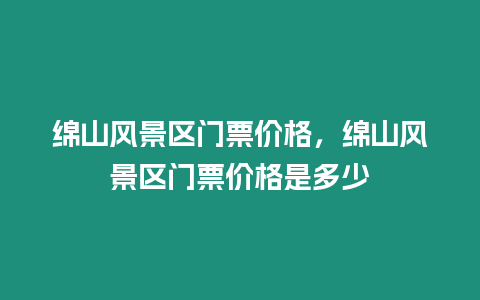 绵山风景区门票价格，绵山风景区门票价格是多少